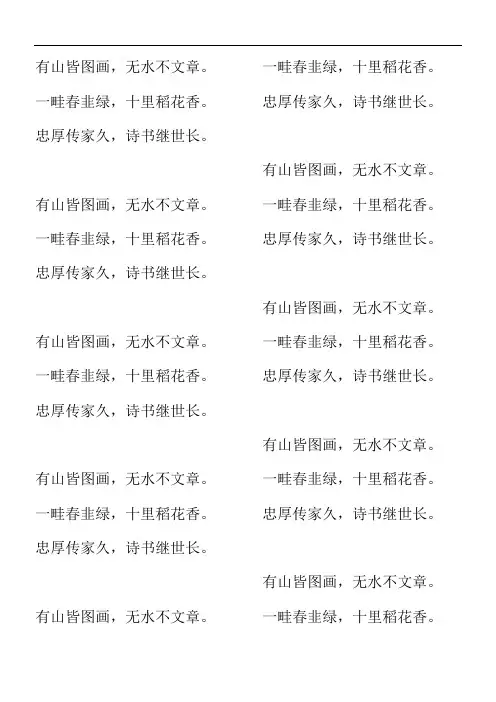 有山皆图画，无水不文章。
一畦春韭绿，十里稻花香。
忠厚传家久，诗书继世长。
有山皆图画，无水不文章。
一畦春韭绿，十里稻花香。
忠厚传家久，诗书继世长。
有山皆图画，无水不文章。
一畦春韭绿，十里稻花香。
忠厚传家久，诗书继世长。
有山皆图画，无水不文章。
一畦春韭绿，十里稻花香。
忠厚传家久，诗书继世长。
有山皆图画，无水不文章。

一畦春韭绿，十里稻花香。
忠厚传家久，诗书继世长。
有山皆图画，无水不文章。
一畦春韭绿，十里稻花香。
忠厚传家久，诗书继世长。
有山皆图画，无水不文章。
一畦春韭绿，十里稻花香。
忠厚传家久，诗书继世长。
有山皆图画，无水不文章。
一畦春韭绿，十里稻花香。
忠厚传家久，诗书继世长。
有山皆图画，无水不文章。
一畦春韭绿，十里稻花香。